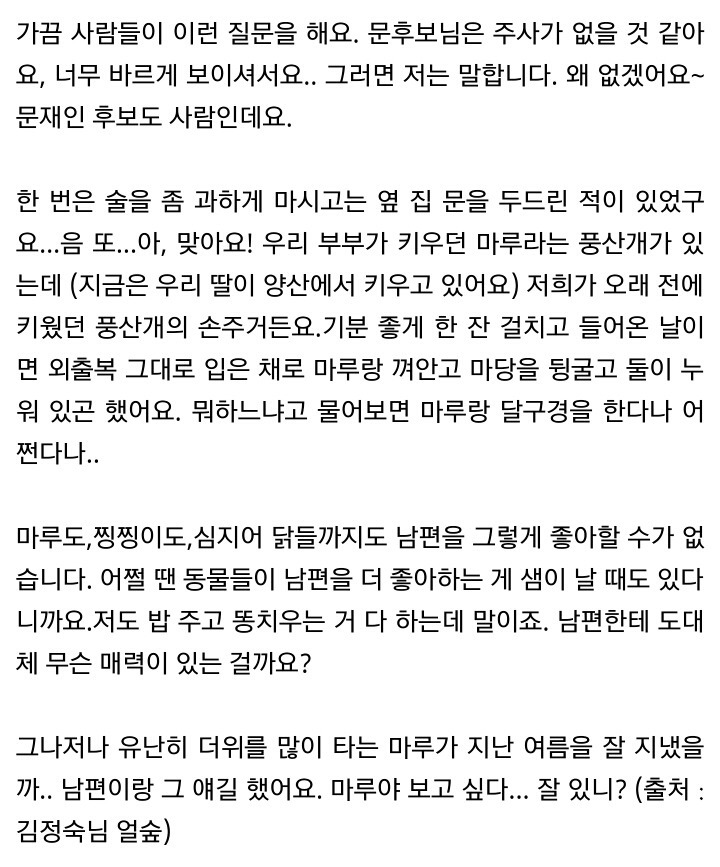 가끔 사람들이 이런 질문을 해요. 문후보님은 주사가 없을 것 같아요, 너무 바르게 보이셔서요.. 그러면 저는 말합니다. 왜 없겠어요~ 문재인 후보도 사람인데요.

한 번은 술을 좀 과하게 마시고는 옆 집 문을 두드린 적이 있었구요...음 또...아, 맞아요! 우리 부부가 키우던 마루라는 풍산개가 있는데 (지금은 우리 딸이 양산에서 키우고 있어요) 저희가 오래 전에 키웠던 풍산개의 손주거든요.기분 좋게 한 잔 걸치고 들어온 날이면 외출복 그대로 입은 채로 마루랑 껴안고 마당을 뒹굴고 둘이 누워 있곤 했어요. 뭐하느냐고 물어보면 마루랑 달구경을 한다나 어쩐다나..

마루도,찡찡이도,심지어 닭들까지도 남편을 그렇게 좋아할 수가 없습니다. 어쩔 땐 동물들이 남편을 더 좋아하는 게 샘이 날 때도 있다니까요.저도 밥 주고 똥치우는 거 다 하는데 말이죠. 남편한테 도대체 무슨 매력이 있는 걸까요?

그나저나 유난히 더위를 많이 타는 마루가 지난 여름을 잘 지냈을까.. 남편이랑 그 얘길 했어요. 마루야 보고 싶다... 잘 있니? (출처 : 김정숙님 얼숲)